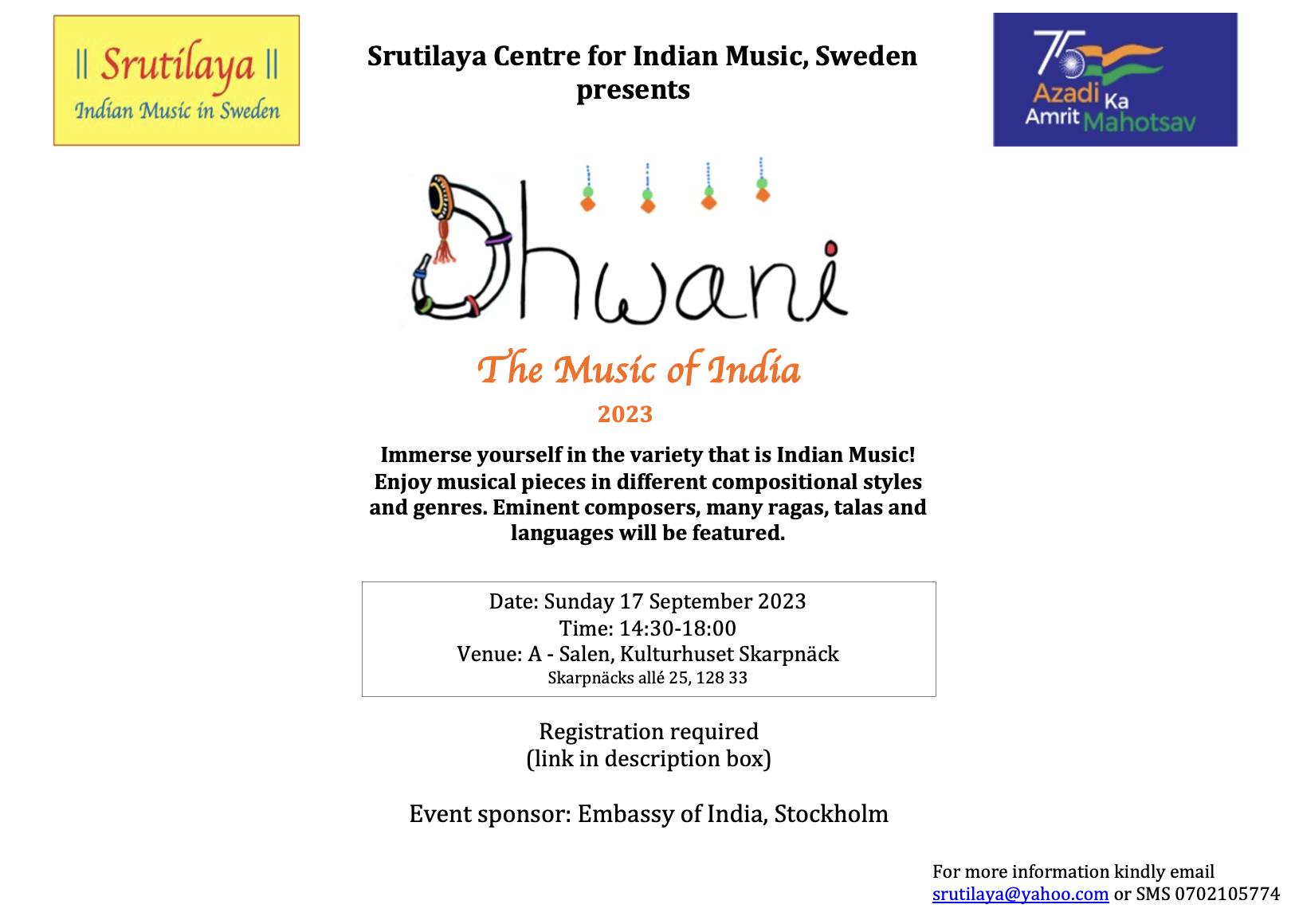 || Srutilaya ||
Indian Music in Sweden

Srutilaya Centre for Indian Music, Sweden
presents

75
Azadi Ka
Amrit Mahotsav

Dhwani

The Music of India

2023

Immerse yourself in the variety that is Indian Music! Enjoy musical pieces in different compositional styles and genres. Eminent composers, many ragas, talas and languages will be featured.

Date: Sunday 17 September 2023
Time: 14:30-18:00
Venue: A - Salen, Kulturhuset Skarpnäck
Skarpnäcks allé 25, 128 33

Registration required
(link in description box)

Event sponsor: Embassy of India, Stockholm

For more information kindly email
srutilaya@yahoo.com or SMS 0702105774